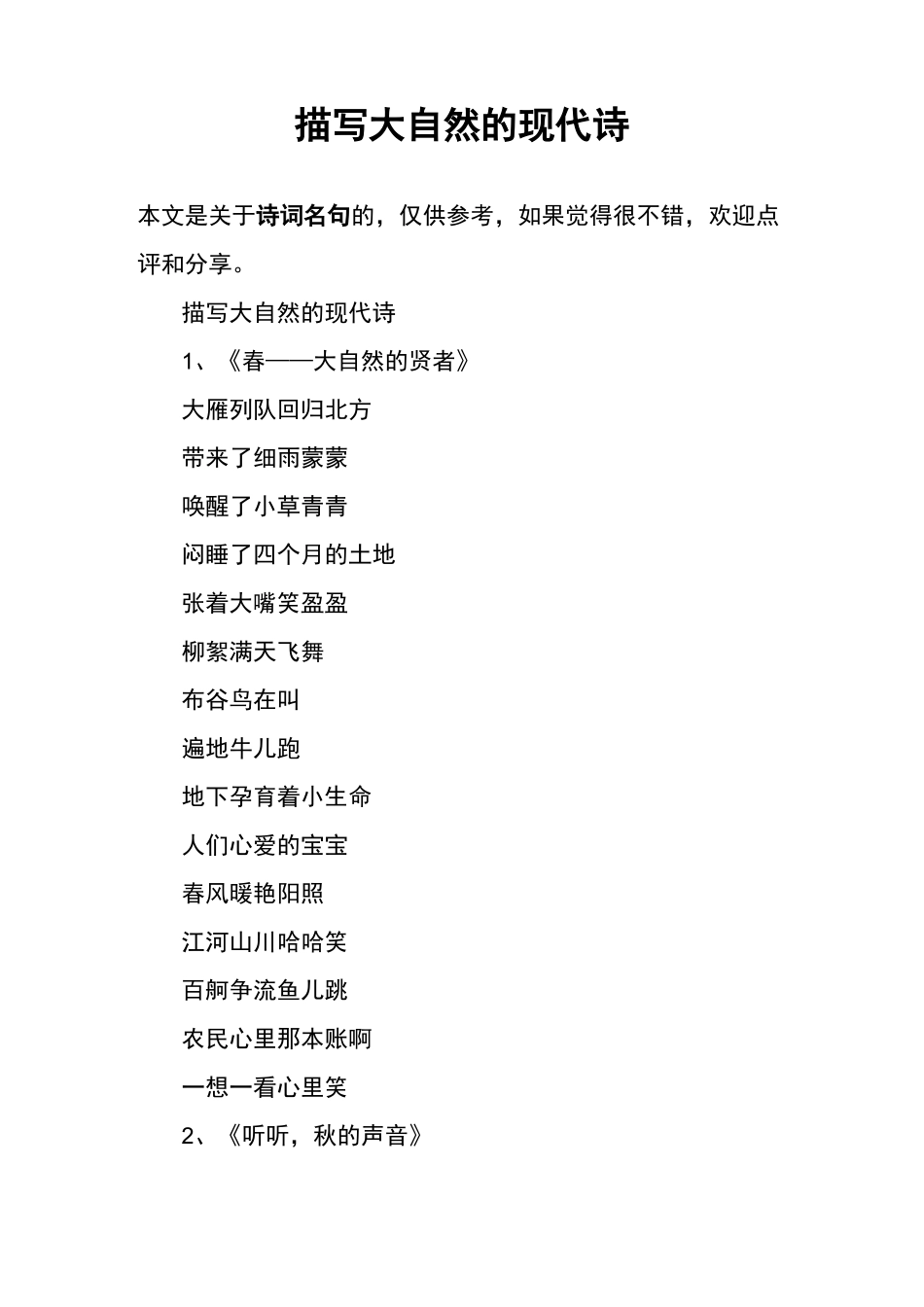 描写大自然的现代诗

本文是关于诗词名句的，仅供参考，如果觉得很不错，欢迎点评和分享。

描写大自然的现代诗

1、《春——大自然的贤者》

大雁列队回归北方

带来了细雨蒙蒙

唤醒了小草青青

闷睡了四个月的土地

张着大嘴笑盈盈

柳絮满天飞舞

布谷鸟在叫

遍地牛儿跑

地下孕育着小生命

人们心爱的宝宝

春风暖艳阳照

江河山川哈哈笑

百舸争流鱼儿跳

农民心里那本账啊

一想一看心里笑

2、《听听，秋的声音》